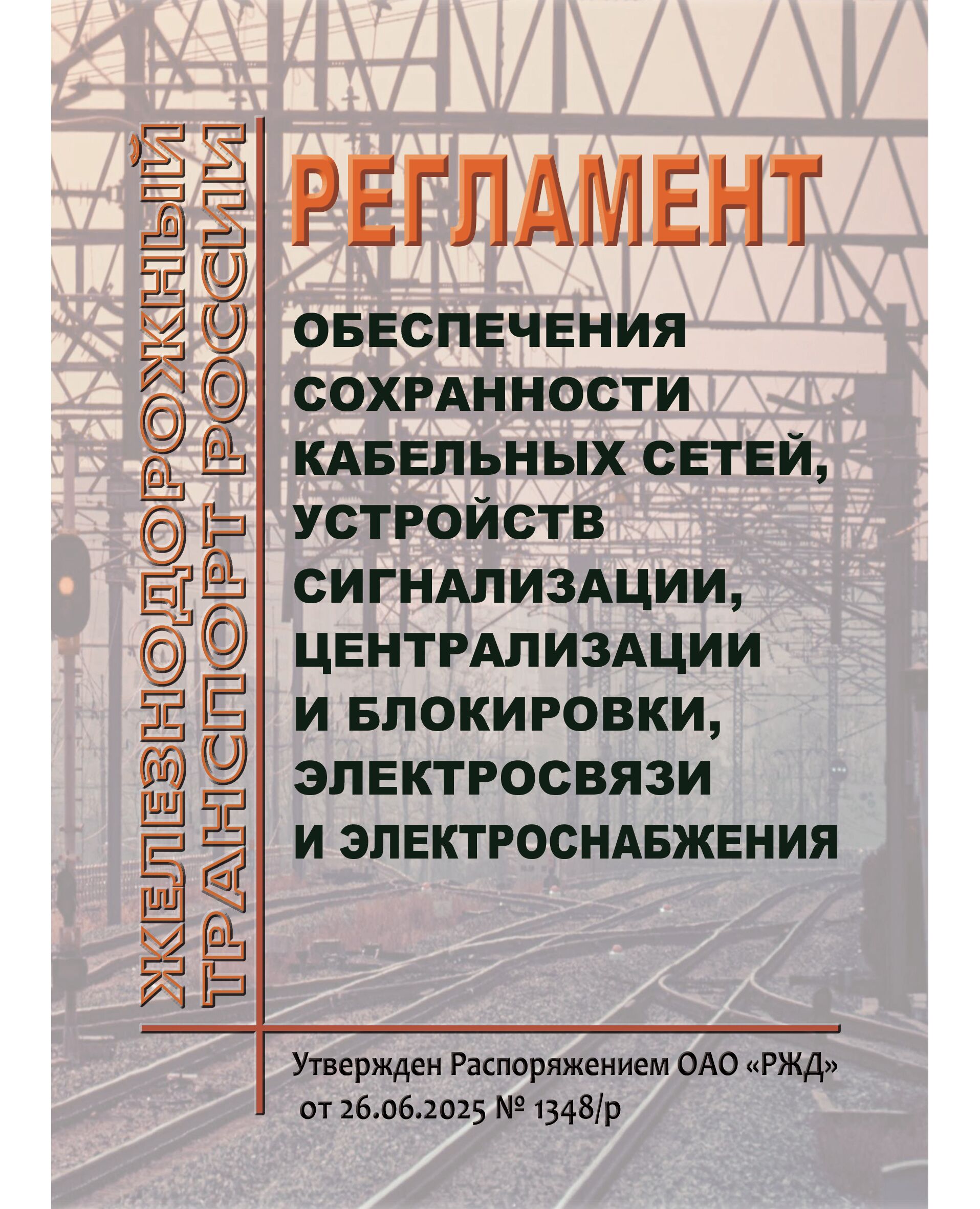 ЖЕЛЕЗНОДОРОЖНЫЙ ТРАНСПОРТ РОССИИ

РЕГЛАМЕНТ

ОБЕСПЕЧЕНИЯ СОХРАННОСТИ КАБЕЛЬНЫХ СЕТЕЙ, УСТРОЙСТВ СИГНАЛИЗАЦИИ, ЦЕНТРАЛИЗАЦИИ И БЛОКИРОВКИ, ЭЛЕКТРОСВЯЗИ И ЭЛЕКТРОСНАБЖЕНИЯ

Утвержден Распоряжением ОАО «РЖД» от 26.06.2025 № 1348/р